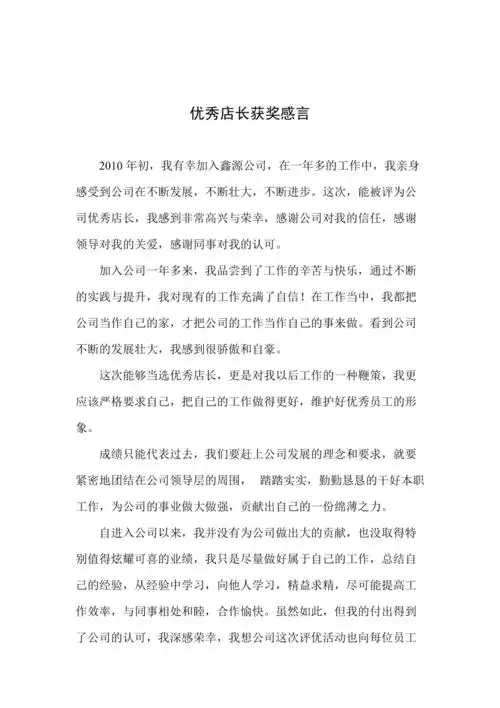 优秀店长获奖感言

2010 年初，我有幸加入鑫源公司，在一年多的工作中，我亲身感受到公司在不断发展，不断壮大，不断进步。这次，能被评为公司优秀店长，我感到非常高兴与荣幸，感谢公司对我的信任，感谢领导对我的关爱，感谢同事对我的认可。

加入公司一年多来，我品尝到了工作的辛苦与快乐，通过不断的实践与提升，我对现有的工作充满了自信！在工作当中，我都把公司当作自己的家，才把公司的工作当作自己的事来做。看到公司不断的发展壮大，我感到很骄傲和自豪。

这次能够当选优秀店长，更是对我以后工作的一种鞭策，我更应该严格要求自己，把自己的工作做得更好，维护好优秀员工的形象。

成绩只能代表过去，我们要赶上公司发展的理念和要求，就要紧密地团结在公司领导层的周围， 踏踏实实，勤勤恳恳的干好本职工作，为公司的事业做大做强，贡献出自己的一份绵薄之力。

自进入公司以来，我并没有为公司做出大的贡献，也没取得特别值得炫耀可喜的业绩，我只是尽量做好属于自己的工作，总结自己的经验，从经验中学习，向他人学习，精益求精，尽可能提高工作效率，与同事相处和睦，合作愉快。虽然如此，但我的付出得到了公司的认可，我深感荣幸，我想公司这次评优活动也向每位员工